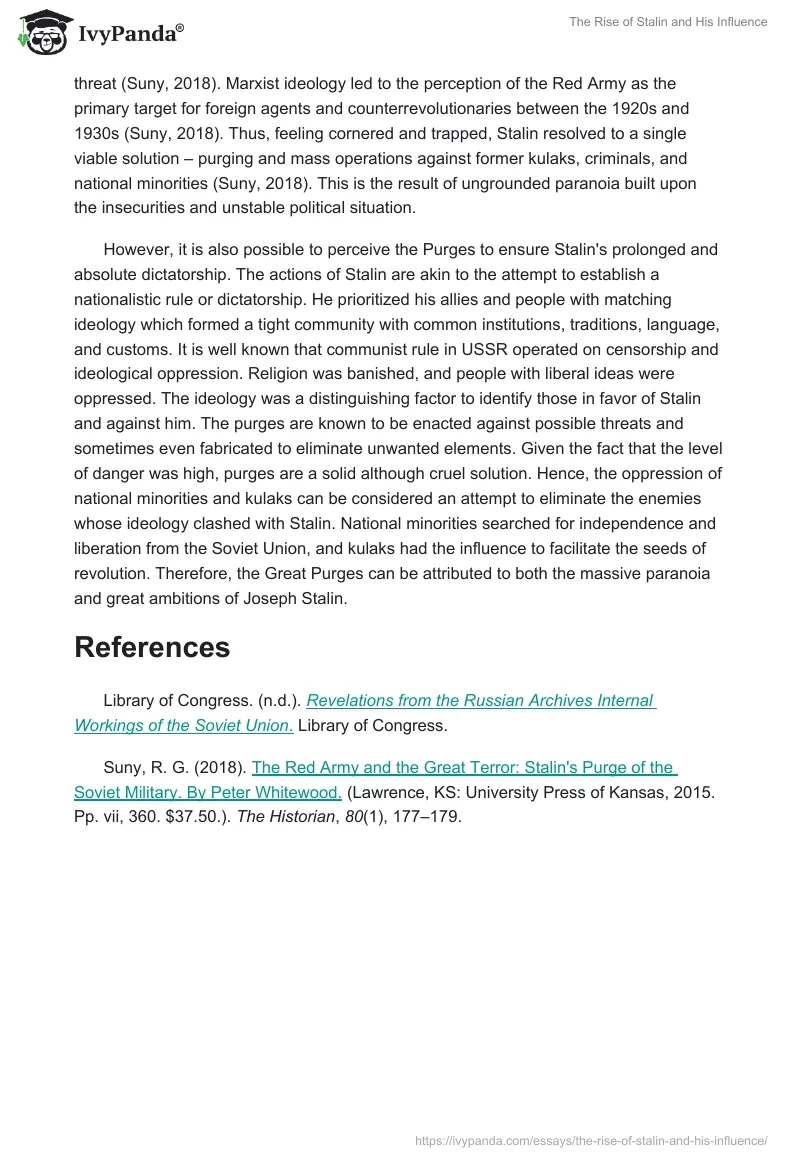 IvyPanda®

The Rise of Stalin and His Influence

threat (Suny, 2018). Marxist ideology led to the perception of the Red Army as the primary target for foreign agents and counterrevolutionaries between the 1920s and 1930s (Suny, 2018). Thus, feeling cornered and trapped, Stalin resolved to a single viable solution – purging and mass operations against former kulaks, criminals, and national minorities (Suny, 2018). This is the result of ungrounded paranoia built upon the insecurities and unstable political situation.

However, it is also possible to perceive the Purges to ensure Stalin's prolonged and absolute dictatorship. The actions of Stalin are akin to the attempt to establish a nationalistic rule or dictatorship. He prioritized his allies and people with matching ideology which formed a tight community with common institutions, traditions, language, and customs. It is well known that communist rule in USSR operated on censorship and ideological oppression. Religion was banished, and people with liberal ideas were oppressed. The ideology was a distinguishing factor to identify those in favor of Stalin and against him. The purges are known to be enacted against possible threats and sometimes even fabricated to eliminate unwanted elements. Given the fact that the level of danger was high, purges are a solid although cruel solution. Hence, the oppression of national minorities and kulaks can be considered an attempt to eliminate the enemies whose ideology clashed with Stalin. National minorities searched for independence and liberation from the Soviet Union, and kulaks had the influence to facilitate the seeds of revolution. Therefore, the Great Purges can be attributed to both the massive paranoia and great ambitions of Joseph Stalin.

References

Library of Congress. (n.d.). Revelations from the Russian Archives Internal Workings of the Soviet Union. Library of Congress.

Suny, R. G. (2018). The Red Army and the Great Terror: Stalin's Purge of the Soviet Military. By Peter Whitewood. (Lawrence, KS: University Press of Kansas, 2015. Pp. vii, 360. $37.50.). The Historian, 80(1), 177–179.

https://ivypanda.com/essays/the-rise-of-stalin-and-his-influence/